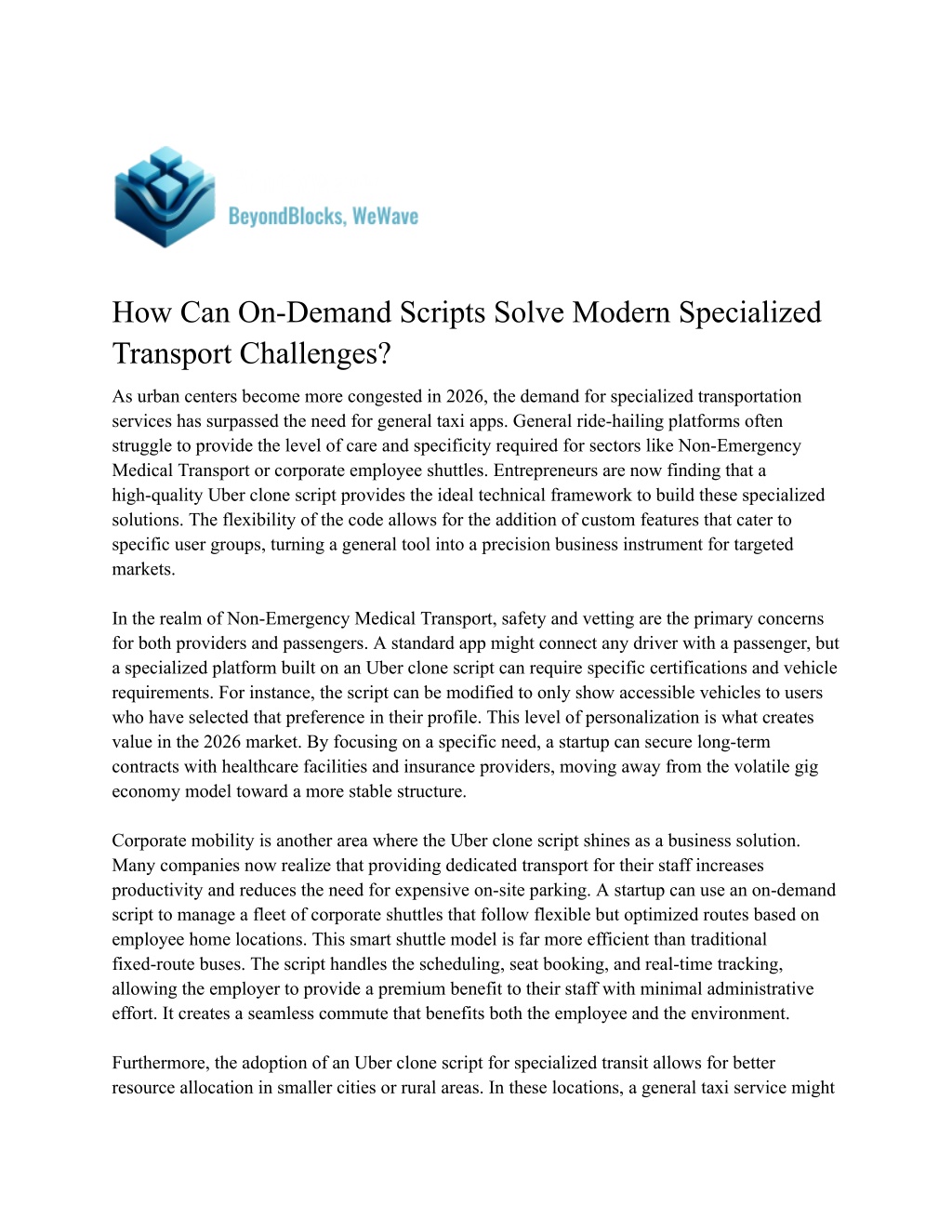 BeyondBlocks, WeWave

How Can On-Demand Scripts Solve Modern Specialized Transport Challenges?

As urban centers become more congested in 2026, the demand for specialized transportation services has surpassed the need for general taxi apps. General ride-hailing platforms often struggle to provide the level of care and specificity required for sectors like Non-Emergency Medical Transport or corporate employee shuttles. Entrepreneurs are now finding that a high-quality Uber clone script provides the ideal technical framework to build these specialized solutions. The flexibility of the code allows for the addition of custom features that cater to specific user groups, turning a general tool into a precision business instrument for targeted markets.

In the realm of Non-Emergency Medical Transport, safety and vetting are the primary concerns for both providers and passengers. A standard app might connect any driver with a passenger, but a specialized platform built on an Uber clone script can require specific certifications and vehicle requirements. For instance, the script can be modified to only show accessible vehicles to users who have selected that preference in their profile. This level of personalization is what creates value in the 2026 market. By focusing on a specific need, a startup can secure long-term contracts with healthcare facilities and insurance providers, moving away from the volatile gig economy model toward a more stable structure.

Corporate mobility is another area where the Uber clone script shines as a business solution. Many companies now realize that providing dedicated transport for their staff increases productivity and reduces the need for expensive on-site parking. A startup can use an on-demand script to manage a fleet of corporate shuttles that follow flexible but optimized routes based on employee home locations. This smart shuttle model is far more efficient than traditional fixed-route buses. The script handles the scheduling, seat booking, and real-time tracking, allowing the employer to provide a premium benefit to their staff with minimal administrative effort. It creates a seamless commute that benefits both the employee and the environment.

Furthermore, the adoption of an Uber clone script for specialized transit allows for better resource allocation in smaller cities or rural areas. In these locations, a general taxi service might